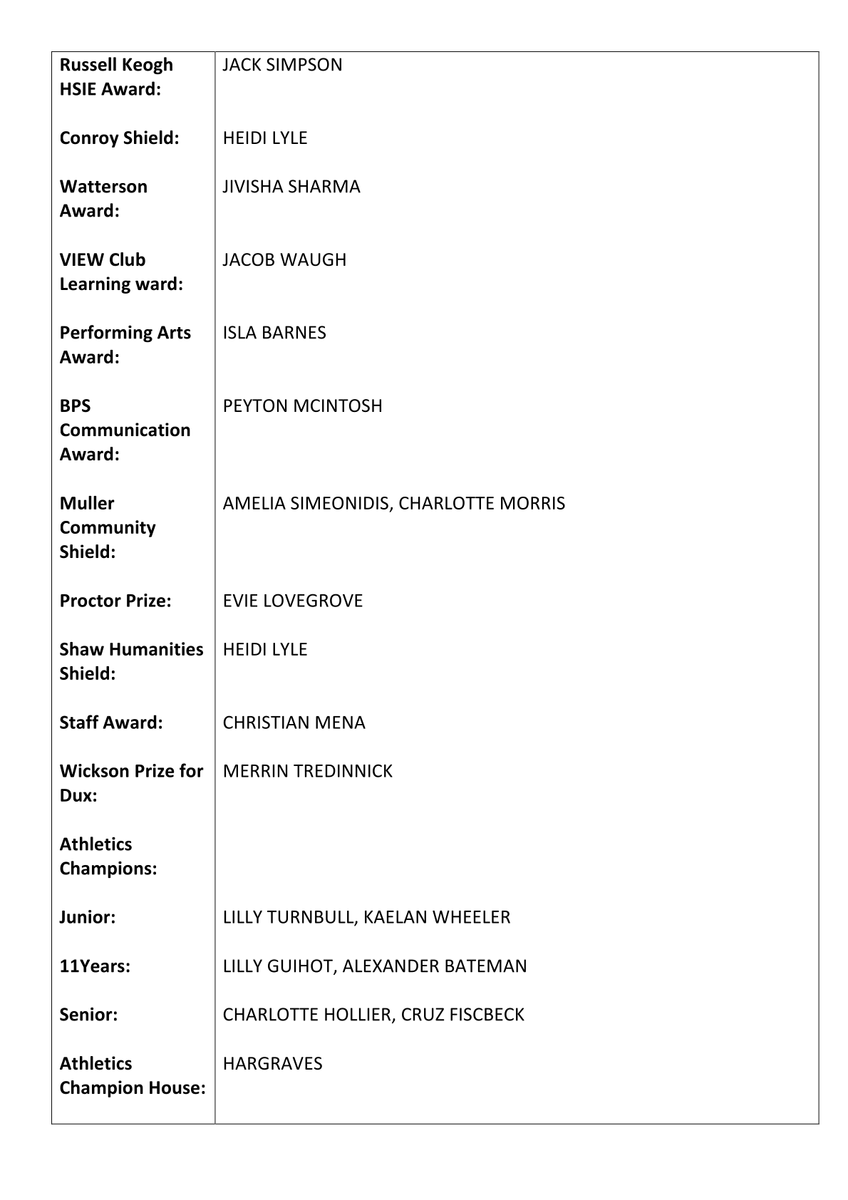 | | |
|---|---|
| **Russell Keogh HSIE Award:** | JACK SIMPSON |
| **Conroy Shield:** | HEIDI LYLE |
| **Watterson Award:** | JIVISHA SHARMA |
| **VIEW Club Learning ward:** | JACOB WAUGH |
| **Performing Arts Award:** | ISLA BARNES |
| **BPS Communication Award:** | PEYTON MCINTOSH |
| **Muller Community Shield:** | AMELIA SIMEONIDIS, CHARLOTTE MORRIS |
| **Proctor Prize:** | EVIE LOVEGROVE |
| **Shaw Humanities Shield:** | HEIDI LYLE |
| **Staff Award:** | CHRISTIAN MENA |
| **Wickson Prize for Dux:** | MERRIN TREDINNICK |
| **Athletics Champions:** | |
| **Junior:** | LILLY TURNBULL, KAELAN WHEELER |
| **11Years:** | LILLY GUIHOT, ALEXANDER BATEMAN |
| **Senior:** | CHARLOTTE HOLLIER, CRUZ FISCBECK |
| **Athletics Champion House:** | HARGRAVES |